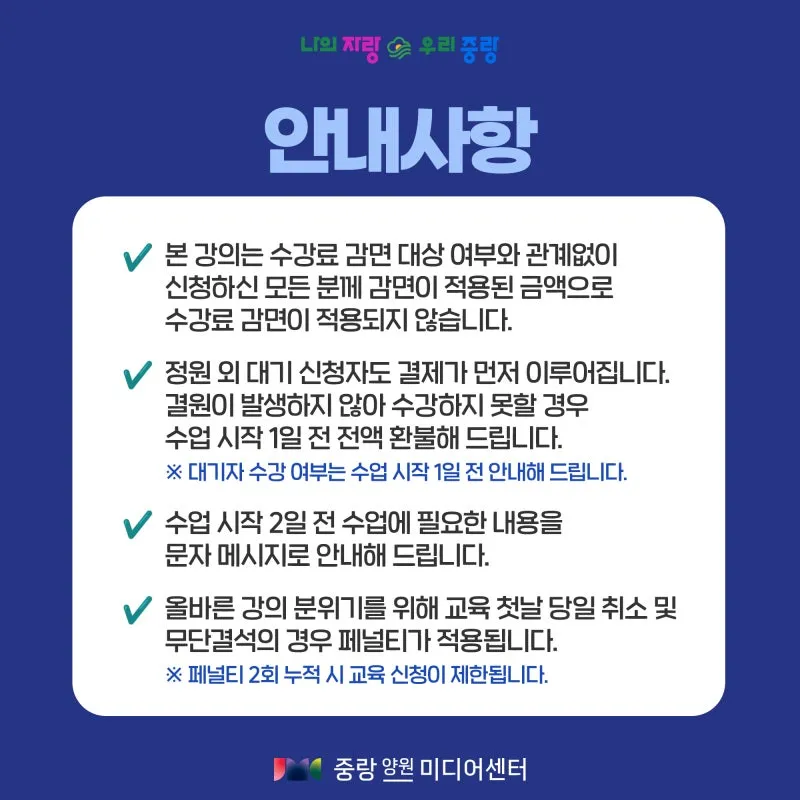 나의 자랑 우리 중랑

안내사항

✔ 본 강의는 수강료 감면 대상 여부와 관계없이 신청하신 모든 분께 감면이 적용된 금액으로 수강료 감면이 적용되지 않습니다.

✔ 정원 외 대기 신청자도 결제가 먼저 이루어집니다. 결원이 발생하지 않아 수강하지 못할 경우 수업 시작 1일 전 전액 환불해 드립니다.
※ 대기자 수강 여부는 수업 시작 1일 전 안내해 드립니다.

✔ 수업 시작 2일 전 수업에 필요한 내용을 문자 메시지로 안내해 드립니다.

✔ 올바른 강의 분위기를 위해 교육 첫날 당일 취소 및 무단결석의 경우 페널티가 적용됩니다.
※ 페널티 2회 누적 시 교육 신청이 제한됩니다.

중랑 양원 미디어센터